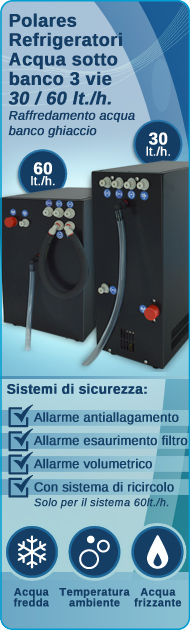 Polares Refrigeratori Acqua sotto banco 3 vie
30 / 60 lt./h.
Raffredamento acqua banco ghiaccio

30 lt./h.

60 lt./h.

Sistemi di sicurezza:

Allarme antiallagamento

Allarme esaurimento filtro

Allarme volumetrico

Con sistema di ricircolo
Solo per il sistema 60lt./h.

Acqua fredda

Temperatura ambiente

Acqua frizzante